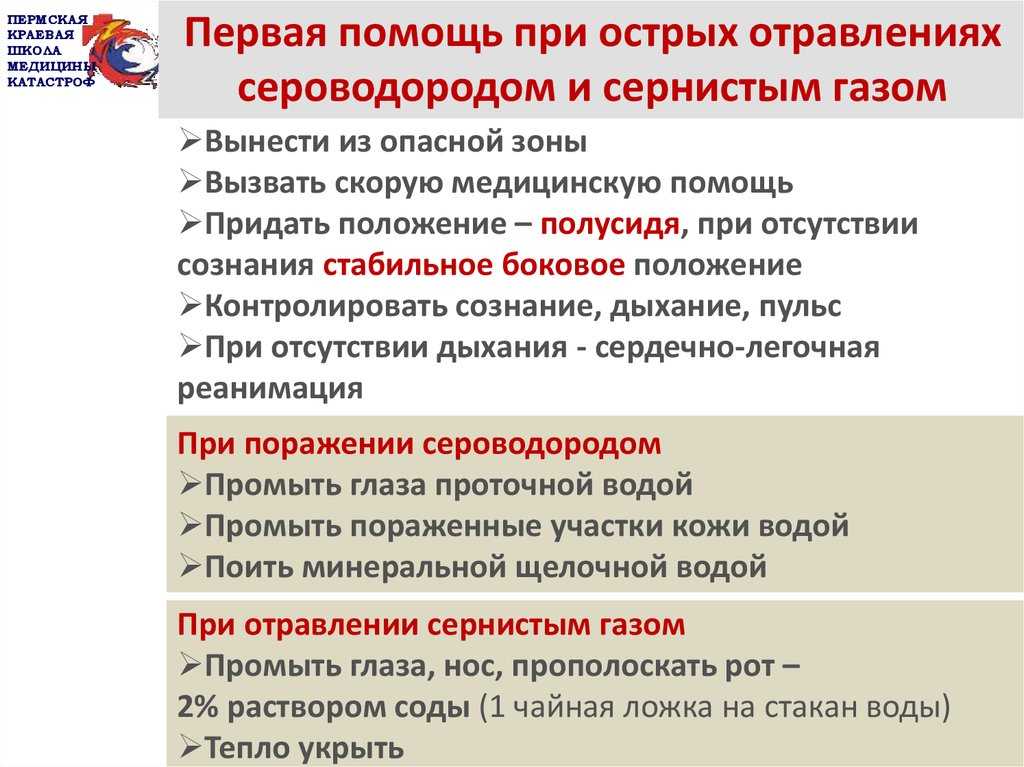 ПЕРМСКАЯ КРАЕВАЯ ШКОЛА МЕДИЦИНЫ КАТАСТРОФ

Первая помощь при острых отравлениях сероводородом и сернистым газом

➢Вынести из опасной зоны
➢Вызвать скорую медицинскую помощь
➢Придать положение – полусидя, при отсутствии сознания стабильное боковое положение
➢Контролировать сознание, дыхание, пульс
➢При отсутствии дыхания - сердечно-легочная реанимация

При поражении сероводородом
➢Промыть глаза проточной водой
➢Промыть пораженные участки кожи водой
➢Поить минеральной щелочной водой

При отравлении сернистым газом
➢Промыть глаза, нос, прополоскать рот –
2% раствором соды (1 чайная ложка на стакан воды)
➢Тепло укрыть